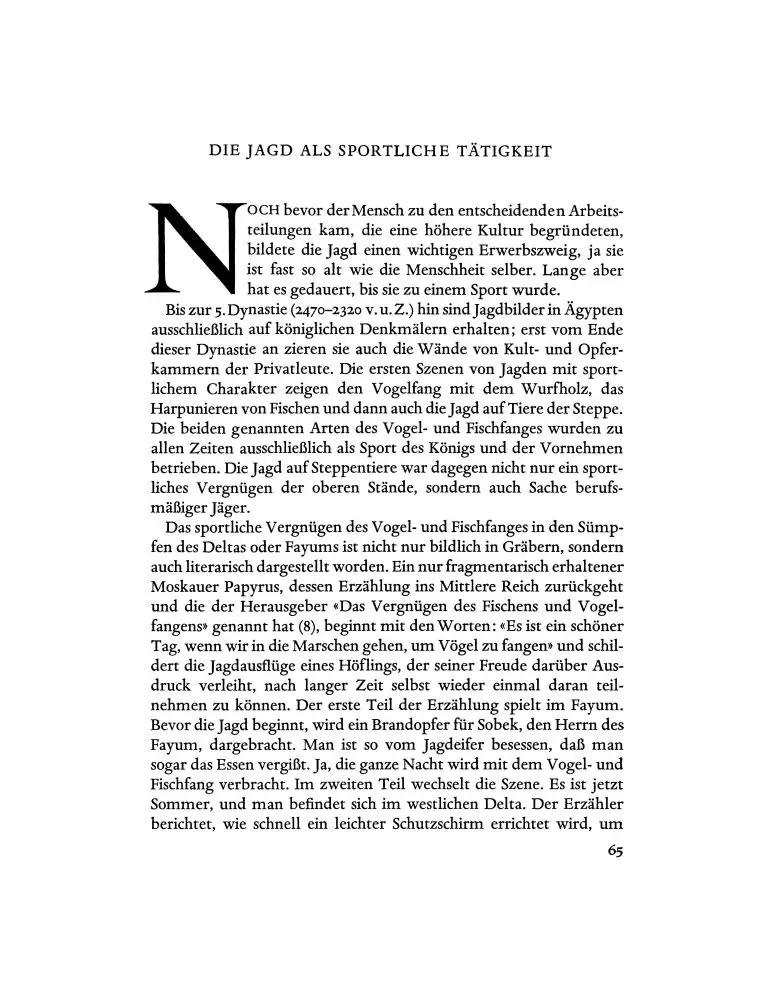 DIE JAGD ALS SPORTLICHE TÄTIGKEIT

NOCH bevor der Mensch zu den entscheidenden Arbeitsteilungen kam, die eine höhere Kultur begründeten, bildete die Jagd einen wichtigen Erwerbszweig, ja sie ist fast so alt wie die Menschheit selber. Lange aber hat es gedauert, bis sie zu einem Sport wurde.

Bis zur 5. Dynastie (2470–2320 v. u. Z.) hin sind Jagdbilder in Ägypten ausschließlich auf königlichen Denkmälern erhalten; erst vom Ende dieser Dynastie an zieren sie auch die Wände von Kult- und Opferkammern der Privatleute. Die ersten Szenen von Jagden mit sportlichem Charakter zeigen den Vogelfang mit dem Wurfholz, das Harpunieren von Fischen und dann auch die Jagd auf Tiere der Steppe. Die beiden genannten Arten des Vogel- und Fischfanges wurden zu allen Zeiten ausschließlich als Sport des Königs und der Vornehmen betrieben. Die Jagd auf Steppentiere war dagegen nicht nur ein sportliches Vergnügen der oberen Stände, sondern auch Sache berufsmäßiger Jäger.

Das sportliche Vergnügen des Vogel- und Fischfanges in den Sümpfen des Deltas oder Fayums ist nicht nur bildlich in Gräbern, sondern auch literarisch dargestellt worden. Ein nur fragmentarisch erhaltener Moskauer Papyrus, dessen Erzählung ins Mittlere Reich zurückgeht und die der Herausgeber «Das Vergnügen des Fischens und Vogelfangens» genannt hat (8), beginnt mit den Worten: «Es ist ein schöner Tag, wenn wir in die Marschen gehen, um Vögel zu fangen» und schildert die Jagdausflüge eines Höflings, der seiner Freude darüber Ausdruck verleiht, nach langer Zeit selbst wieder einmal daran teilnehmen zu können. Der erste Teil der Erzählung spielt im Fayum. Bevor die Jagd beginnt, wird ein Brandopfer für Sobek, den Herrn des Fayum, dargebracht. Man ist so vom Jagdeifer besessen, daß man sogar das Essen vergißt. Ja, die ganze Nacht wird mit dem Vogel- und Fischfang verbracht. Im zweiten Teil wechselt die Szene. Es ist jetzt Sommer, und man befindet sich im westlichen Delta. Der Erzähler berichtet, wie schnell ein leichter Schutzschirm errichtet wird, um

65